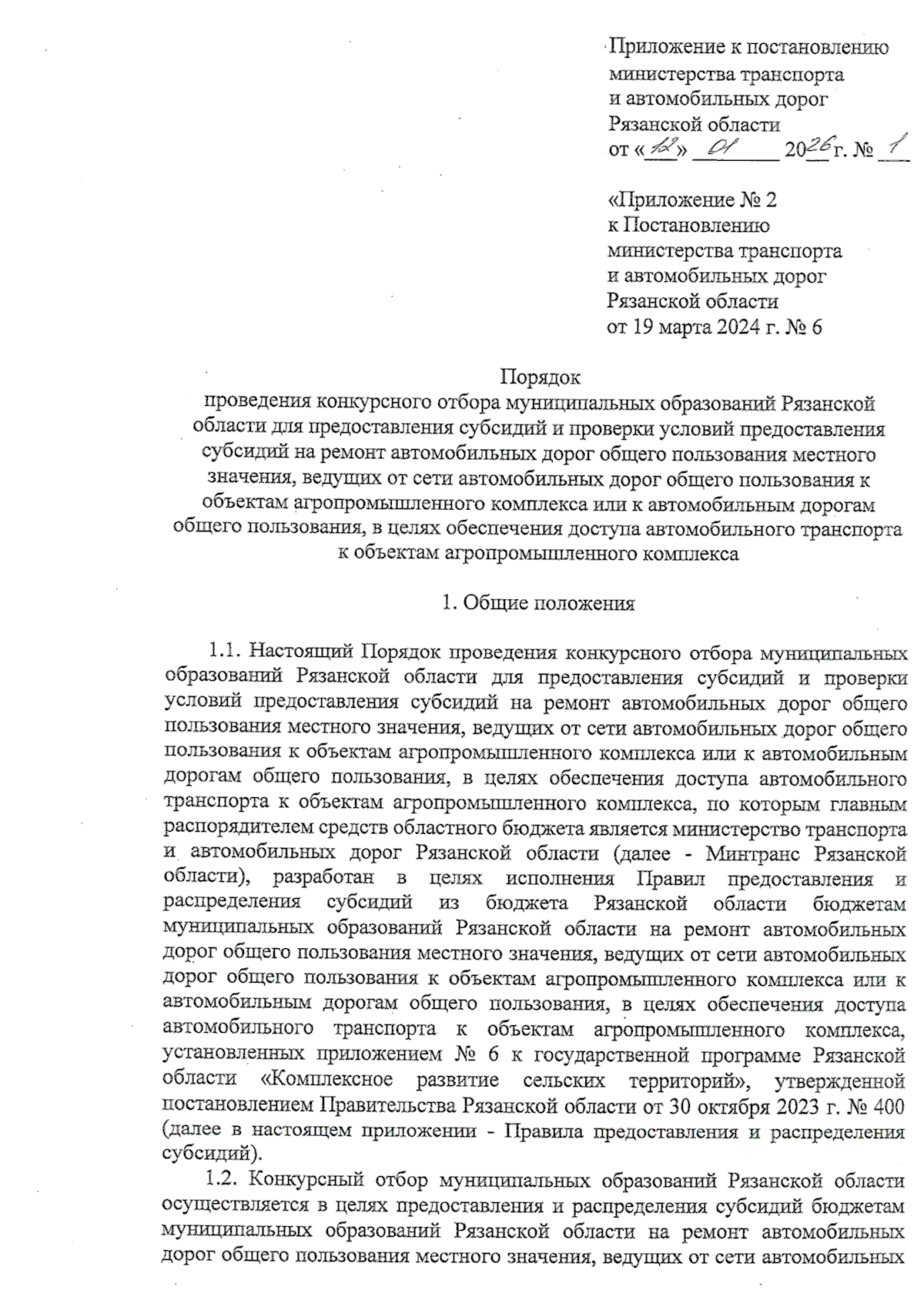 Приложение к постановлению министерства транспорта и автомобильных дорог Рязанской области
от «12» 01 2026 г. № 1

«Приложение № 2 к Постановлению министерства транспорта и автомобильных дорог Рязанской области
от 19 марта 2024 г. № 6

Порядок
проведения конкурсного отбора муниципальных образований Рязанской области для предоставления субсидий и проверки условий предоставления субсидий на ремонт автомобильных дорог общего пользования местного значения, ведущих от сети автомобильных дорог общего пользования к объектам агропромышленного комплекса или к автомобильным дорогам общего пользования, в целях обеспечения доступа автомобильного транспорта к объектам агропромышленного комплекса

1. Общие положения

1.1. Настоящий Порядок проведения конкурсного отбора муниципальных образований Рязанской области для предоставления субсидий и проверки условий предоставления субсидий на ремонт автомобильных дорог общего пользования местного значения, ведущих от сети автомобильных дорог общего пользования к объектам агропромышленного комплекса или к автомобильным дорогам общего пользования, в целях обеспечения доступа автомобильного транспорта к объектам агропромышленного комплекса, по которым главным распорядителем средств областного бюджета является министерство транспорта и автомобильных дорог Рязанской области (далее - Минтранс Рязанской области), разработан в целях исполнения Правил предоставления и распределения субсидий из бюджета Рязанской области бюджетам муниципальных образований Рязанской области на ремонт автомобильных дорог общего пользования местного значения, ведущих от сети автомобильных дорог общего пользования к объектам агропромышленного комплекса или к автомобильным дорогам общего пользования, в целях обеспечения доступа автомобильного транспорта к объектам агропромышленного комплекса, установленных приложением № 6 к государственной программе Рязанской области «Комплексное развитие сельских территорий», утвержденной постановлением Правительства Рязанской области от 30 октября 2023 г. № 400 (далее в настоящем приложении - Правила предоставления и распределения субсидий).

1.2. Конкурсный отбор муниципальных образований Рязанской области осуществляется в целях предоставления и распределения субсидий бюджетам муниципальных образований Рязанской области на ремонт автомобильных дорог общего пользования местного значения, ведущих от сети автомобильных